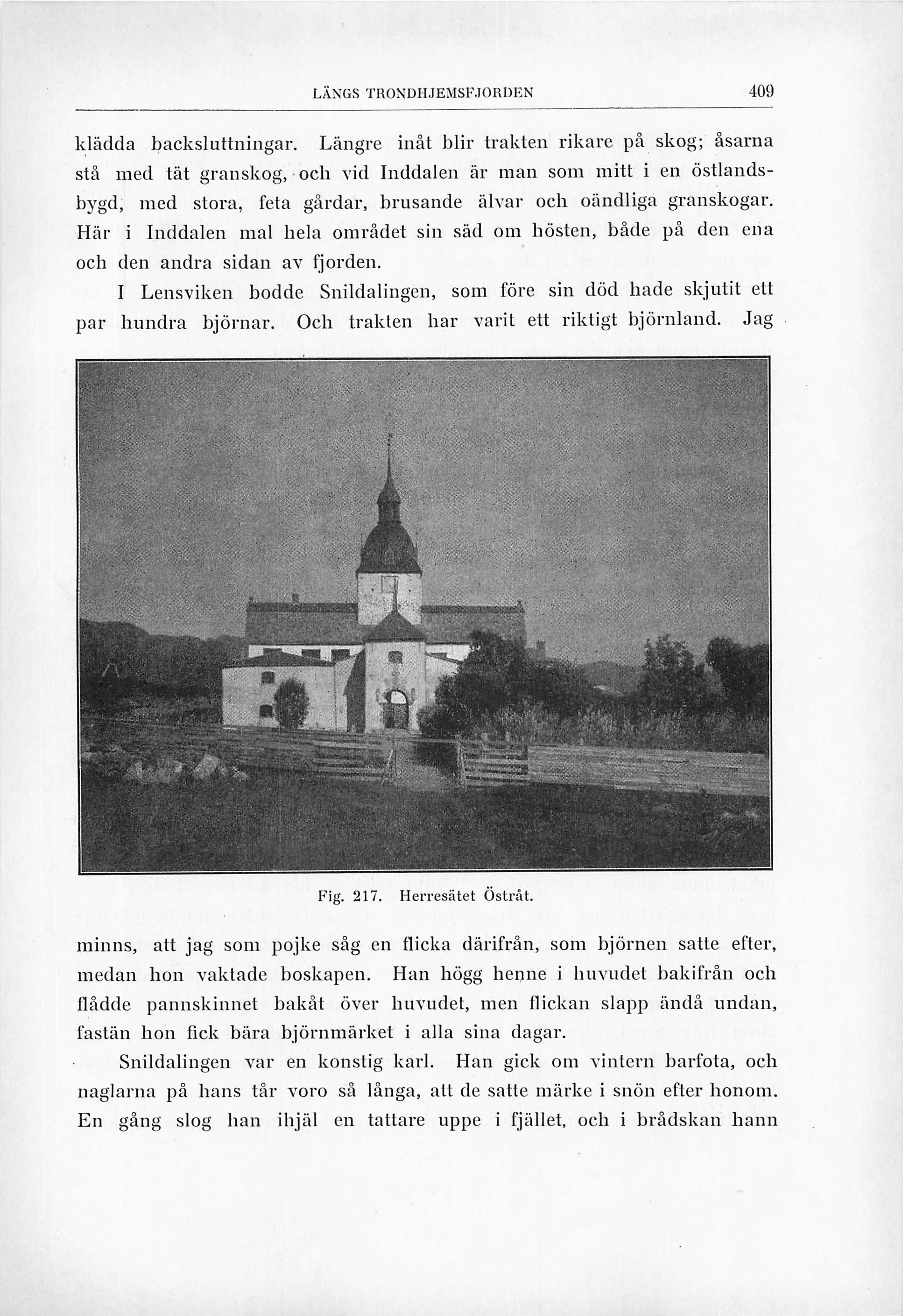 LÄNGS TRONDHJEMSFJORDEN 409

klädda backsluttningar. Längre inåt blir trakten rikare på skog; åsarna stå med tät granskog, och vid Inddalen är man som mitt i en östlandsbygd, med stora, feta gårdar, brusande älvar och oändliga granskogar. Här i Inddalen mal hela området sin säd om hösten, både på den ena och den andra sidan av fjorden.

I Lensviken bodde Snildalingen, som före sin död hade skjutit ett par hundra björnar. Och trakten har varit ett riktigt björnland. Jag

Fig. 217. Herresätet Östråt.

minns, att jag som pojke såg en flicka därifrån, som björnen satte efter, medan hon vaktade boskapen. Han högg henne i huvudet bakifrån och flådde pannskinnet bakåt över huvudet, men flickan slapp ändå undan, fastän hon fick bära björnmärket i alla sina dagar.

Snildalingen var en konstig karl. Han gick om vintern barfota, och naglarna på hans tår voro så långa, att de satte märke i snön efter honom. En gång slog han ihjäl en tattare uppe i fjället, och i brådskan hann